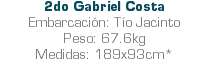 2do Gabriel Costa
Embarcación: Tío Jacinto
Peso: 67.6kg
Medidas: 189x93cm*